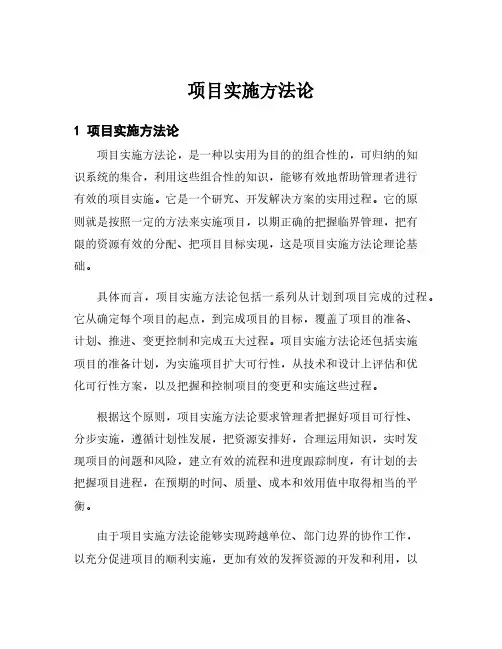 项目实施方法论

1 项目实施方法论

项目实施方法论，是一种以实用为目的的组合性的，可归纳的知识系统的集合，利用这些组合性的知识，能够有效地帮助管理者进行有效的项目实施。它是一个研究、开发解决方案的实用过程。它的原则就是按照一定的方法来实施项目，以期正确的把握临界管理，把有限的资源有效的分配、把项目目标实现，这是项目实施方法论理论基础。

具体而言，项目实施方法论包括一系列从计划到项目完成的过程。它从确定每个项目的起点，到完成项目的目标，覆盖了项目的准备、计划、推进、变更控制和完成五大过程。项目实施方法论还包括实施项目的准备计划，为实施项目扩大可行性，从技术和设计上评估和优化可行性方案，以及把握和控制项目的变更和实施这些过程。

根据这个原则，项目实施方法论要求管理者把握好项目可行性、分步实施，遵循计划性发展，把资源安排好，合理运用知识，实时发现项目的问题和风险，建立有效的流程和进度跟踪制度，有计划的去把握项目进程，在预期的时间、质量、成本和效用值中取得相当的平衡。

由于项目实施方法论能够实现跨越单位、部门边界的协作工作，以充分促进项目的顺利实施，更加有效的发挥资源的开发和利用，以